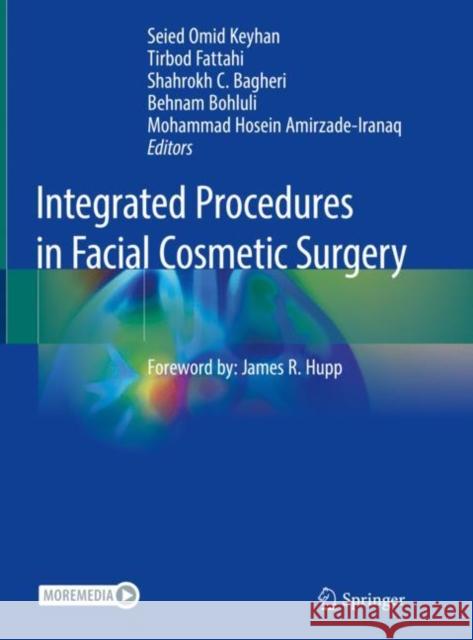 Seied Omid Keyhan
Tirbod Fattahi
Shahrokh C. Bagheri
Behnam Bohluli
Mohammad Hosein Amirzade-Iranaq
Editors

Integrated Procedures in Facial Cosmetic Surgery

Foreword by: James R. Hupp

MOREMEDIA

Springer